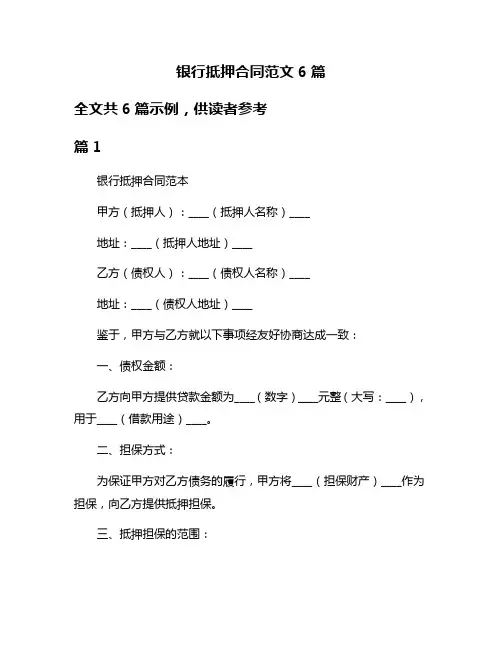 银行抵押合同范文 6 篇

全文共 6 篇示例，供读者参考

篇 1

银行抵押合同范本

甲方（抵押人）：____（抵押人名称）____

地址：____（抵押人地址）____

乙方（债权人）：____（债权人名称）____

地址：____（债权人地址）____

鉴于，甲方与乙方就以下事项经友好协商达成一致：

一、债权金额：

乙方向甲方提供贷款金额为____（数字）____元整（大写：____），用于____（借款用途）____。

二、担保方式：

为保证甲方对乙方债务的履行，甲方将____（担保财产）____作为担保，向乙方提供抵押担保。

三、抵押担保的范围：